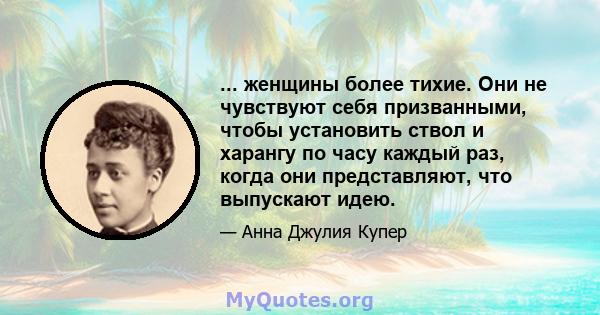 ... женщины более тихие. Они не чувствуют себя призванными, чтобы установить ствол и харангу по часу каждый раз, когда они представляют, что выпускают идею.

— Анна Джулия Купер

MyQuotes.org